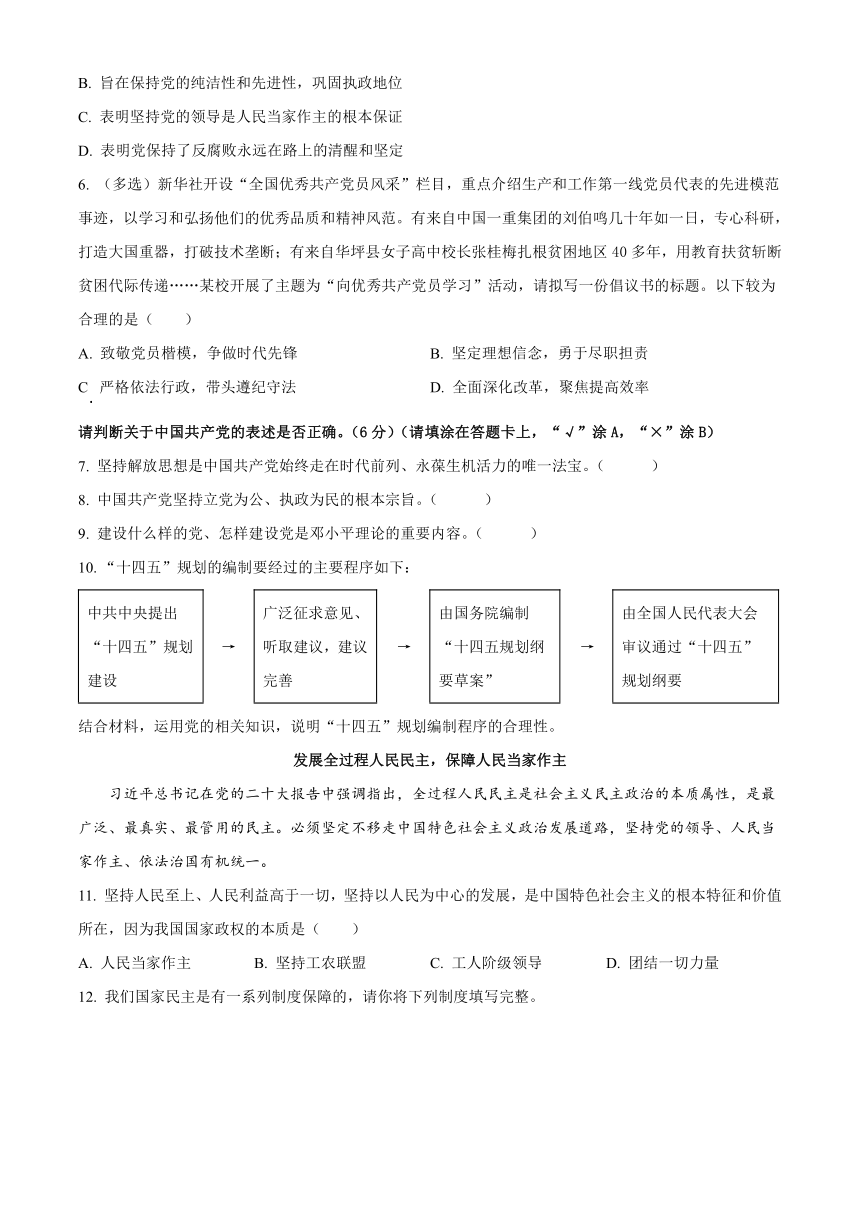 B. 旨在保持党的纯洁性和先进性，巩固执政地位

C. 表明坚持党的领导是人民当家作主的根本保证

D. 表明党保持了反腐败永远在路上的清醒和坚定

6. （多选）新华社开设“全国优秀共产党员风采”栏目，重点介绍生产和工作第一线党员代表的先进模范事迹，以学习和弘扬他们的优秀品质和精神风范。有来自中国一重集团的刘伯鸣几十年如一日，专心科研，打造大国重器，打破技术垄断；有来自华坪县女子高中校长张桂梅扎根贫困地区 40 多年，用教育扶贫斩断贫困代际传递……某校开展了主题为“向优秀共产党员学习”活动，请拟写一份倡议书的标题。以下较为合理的是（　　）

A. 致敬党员楷模，争做时代先锋

B. 坚定理想信念，勇于尽职担责

C. 严格依法行政，带头遵纪守法

D. 全面深化改革，聚焦提高效率

请判断关于中国共产党的表述是否正确。（6 分）（请填涂在答题卡上，“√”涂 A，“×”涂 B）

7. 坚持解放思想是中国共产党始终走在时代前列、永葆生机活力的唯一法宝。（　　）

8. 中国共产党坚持立党为公、执政为民的根本宗旨。（　　）

9. 建设什么样的党、怎样建设党是邓小平理论的重要内容。（　　）

10. “十四五”规划的编制要经过的主要程序如下：

中共中央提出“十四五”规划建设 → 广泛征求意见、听取建议，建议完善 → 由国务院编制“十四五规划纲要草案” → 由全国人民代表大会审议通过“十四五”规划纲要

结合材料，运用党的相关知识，说明“十四五”规划编制程序的合理性。

发展全过程人民民主，保障人民当家作主

习近平总书记在党的二十大报告中强调指出，全过程人民民主是社会主义民主政治的本质属性，是最广泛、最真实、最管用的民主。必须坚定不移走中国特色社会主义政治发展道路，坚持党的领导、人民当家作主、依法治国有机统一。

11. 坚持人民至上、人民利益高于一切，坚持以人民为中心的发展，是中国特色社会主义的根本特征和价值所在，因为我国国家政权的本质是（　　）

A. 人民当家作主

B. 坚持工农联盟

C. 工人阶级领导

D. 团结一切力量

12. 我们国家民主是有一系列制度保障的，请你将下列制度填写完整。